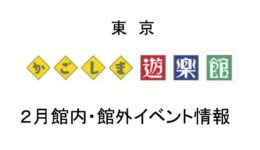 東 京

かごしま遊楽館

２月館内･館外イベント情報